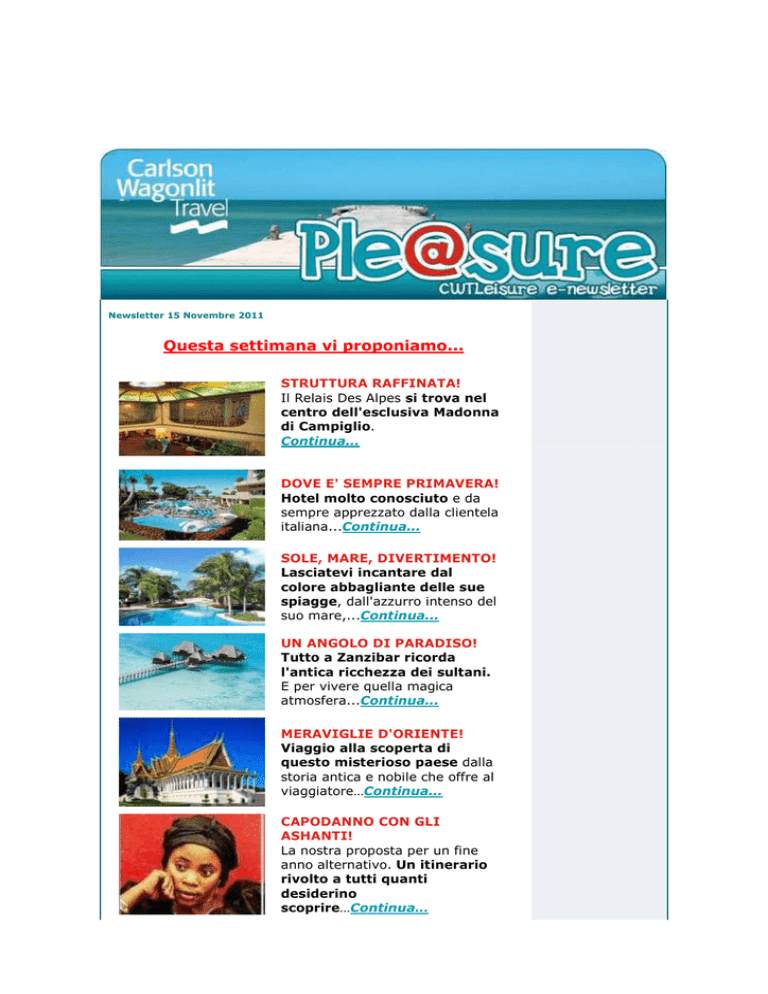 Carlson Wagonlit Travel

Ple@sure

CWTLeisure e-newsletter

Newsletter 15 Novembre 2011

Questa settimana vi proponiamo...

STRUTTURA RAFFINATA!
Il Relais Des Alpes si trova nel centro dell'esclusiva Madonna di Campiglio.
Continua...

DOVE E' SEMPRE PRIMAVERA!
Hotel molto conosciuto e da sempre apprezzato dalla clientela italiana...Continua...

SOLE, MARE, DIVERTIMENTO!
Lasciatevi incantare dal colore abbagliante delle sue spiagge, dall'azzurro intenso del suo mare,...Continua...

UN ANGOLO DI PARADISO!
Tutto a Zanzibar ricorda l'antica ricchezza dei sultani. E per vivere quella magica atmosfera...Continua...

MERAVIGLIE D'ORIENTE!
Viaggio alla scoperta di questo misterioso paese dalla storia antica e nobile che offre al viaggiatore...Continua...

CAPODANNO CON GLI ASHANTI!
La nostra proposta per un fine anno alternativo. Un itinerario rivolto a tutti quanti desiderino scoprire...Continua...